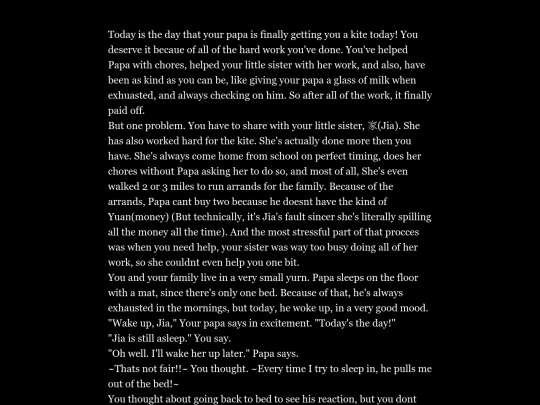 Today is the day that your papa is finally getting you a kite today! You deserve it becaue of all of the hard work you've done. You've helped Papa with chores, helped your little sister with her work, and also, have been as kind as you can be, like giving your papa a glass of milk when exhuasted, and always checking on him. So after all of the work, it finally paid off.
But one problem. You have to share with your little sister, 家(Jia). She has also worked hard for the kite. She's actually done more then you have. She's always come home from school on perfect timing, does her chores without Papa asking her to do so, and most of all, She's even walked 2 or 3 miles to run arrands for the family. Because of the arrands, Papa cant buy two because he doesnt have the kind of Yuan(money) (But technically, it's Jia's fault sincer she's literally spilling all the money all the time). And the most stressful part of that procces was when you need help, your sister was way too busy doing all of her work, so she couldnt even help you one bit.
You and your family live in a very small yurn. Papa sleeps on the floor with a mat, since there's only one bed. Because of that, he's always exhausted in the mornings, but today, he woke up, in a very good mood.
"Wake up, Jia," Your papa says in excitement. "Today's the day!"
"Jia is still asleep." You say.
"Oh well. I'll wake her up later." Papa says.
~Thats not fair!!~ You thought. ~Every time I try to sleep in, he pulls me out of the bed!~
You thought about going back to bed to see his reaction, but you dont